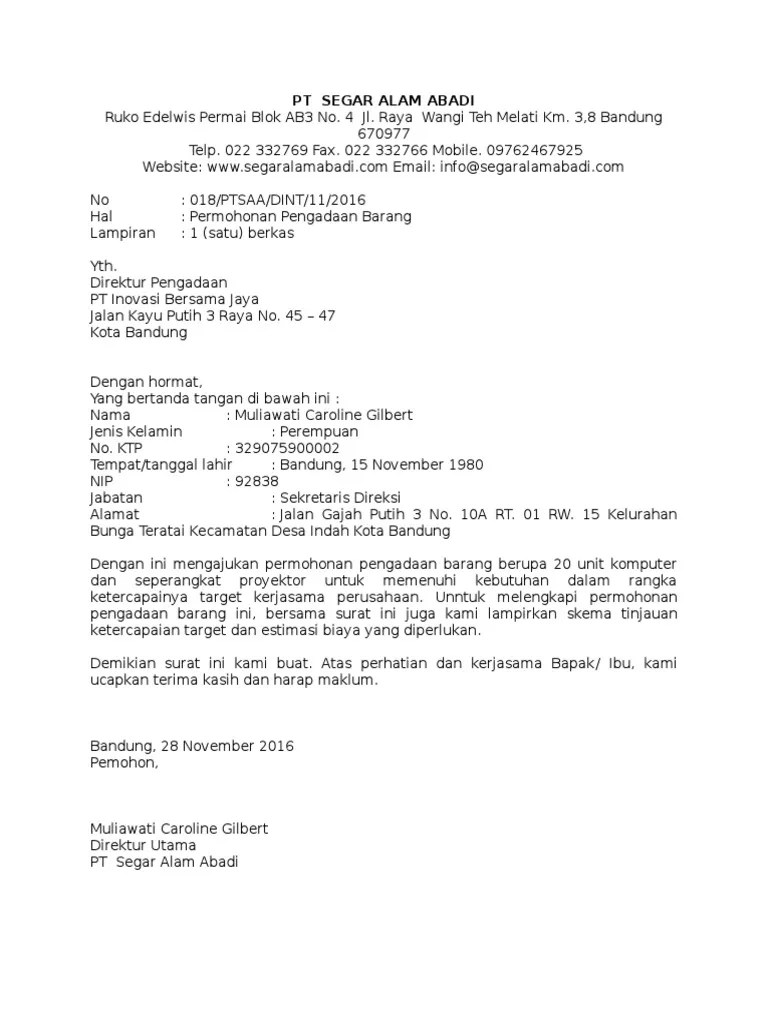 PT SEGAR ALAM ABADI
Ruko Edelwis Permai Blok AB3 No. 4 Jl. Raya Wangi Teh Melati Km. 3,8 Bandung 670977
Telp. 022 332769 Fax. 022 332766 Mobile. 09762467925
Website: www.segaralamabadi.com Email: info@segaralamabadi.com

No : 018/PTSAA/DINT/11/2016
Hal : Permohonan Pengadaan Barang
Lampiran : 1 (satu) berkas

Yth.
Direktur Pengadaan
PT Inovasi Bersama Jaya
Jalan Kayu Putih 3 Raya No. 45 – 47
Kota Bandung

Dengan hormat,
Yang bertanda tangan di bawah ini :
Nama : Muliawati Caroline Gilbert
Jenis Kelamin : Perempuan
No. KTP : 329075900002
Tempat/tanggal lahir : Bandung, 15 November 1980
NIP : 92838
Jabatan : Sekretaris Direksi
Alamat : Jalan Gajah Putih 3 No. 10A RT. 01 RW. 15 Kelurahan Bunga Teratai Kecamatan Desa Indah Kota Bandung

Dengan ini mengajukan permohonan pengadaan barang berupa 20 unit komputer dan seperangkat proyektor untuk memenuhi kebutuhan dalam rangka ketercapainya target kerjasama perusahaan. Unntuk melengkapi permohonan pengadaan barang ini, bersama surat ini juga kami lampirkan skema tinjauan ketercapaian target dan estimasi biaya yang diperlukan.

Demikian surat ini kami buat. Atas perhatian dan kerjasama Bapak/ Ibu, kami ucapkan terima kasih dan harap maklum.

Bandung, 28 November 2016
Pemohon,

Muliawati Caroline Gilbert
Direktur Utama
PT Segar Alam Abadi